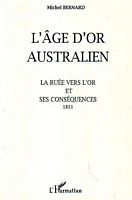 Michel BERNARD

L'ÂGE D'OR AUSTRALIEN

LA RUÉE VERS L'OR
ET
SES CONSÉQUENCES
1851

L'Harmattan